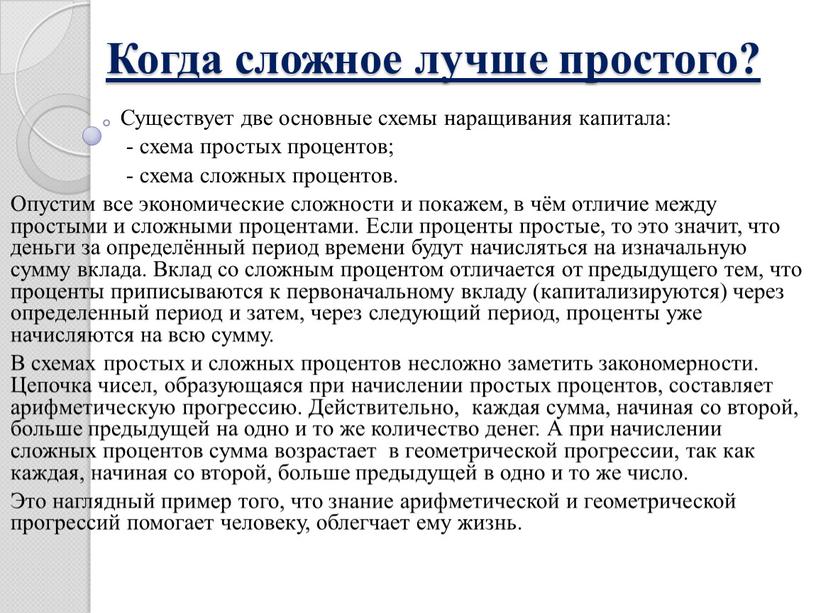 Когда сложное лучше простого?

Существует две основные схемы наращивания капитала:
- схема простых процентов;
- схема сложных процентов.

Опустим все экономические сложности и покажем, в чём отличие между простыми и сложными процентами. Если проценты простые, то это значит, что деньги за определённый период времени будут начисляться на изначальную сумму вклада. Вклад со сложным процентом отличается от предыдущего тем, что проценты приписываются к первоначальному вкладу (капитализируются) через определенный период и затем, через следующий период, проценты уже начисляются на всю сумму.

В схемах простых и сложных процентов несложно заметить закономерности. Цепочка чисел, образующаяся при начислении простых процентов, составляет арифметическую прогрессию. Действительно, каждая сумма, начиная со второй, больше предыдущей на одно и то же количество денег. А при начислении сложных процентов сумма возрастает в геометрической прогрессии, так как каждая, начиная со второй, больше предыдущей в одно и то же число.

Это наглядный пример того, что знание арифметической и геометрической прогрессий помогает человеку, облегчает ему жизнь.